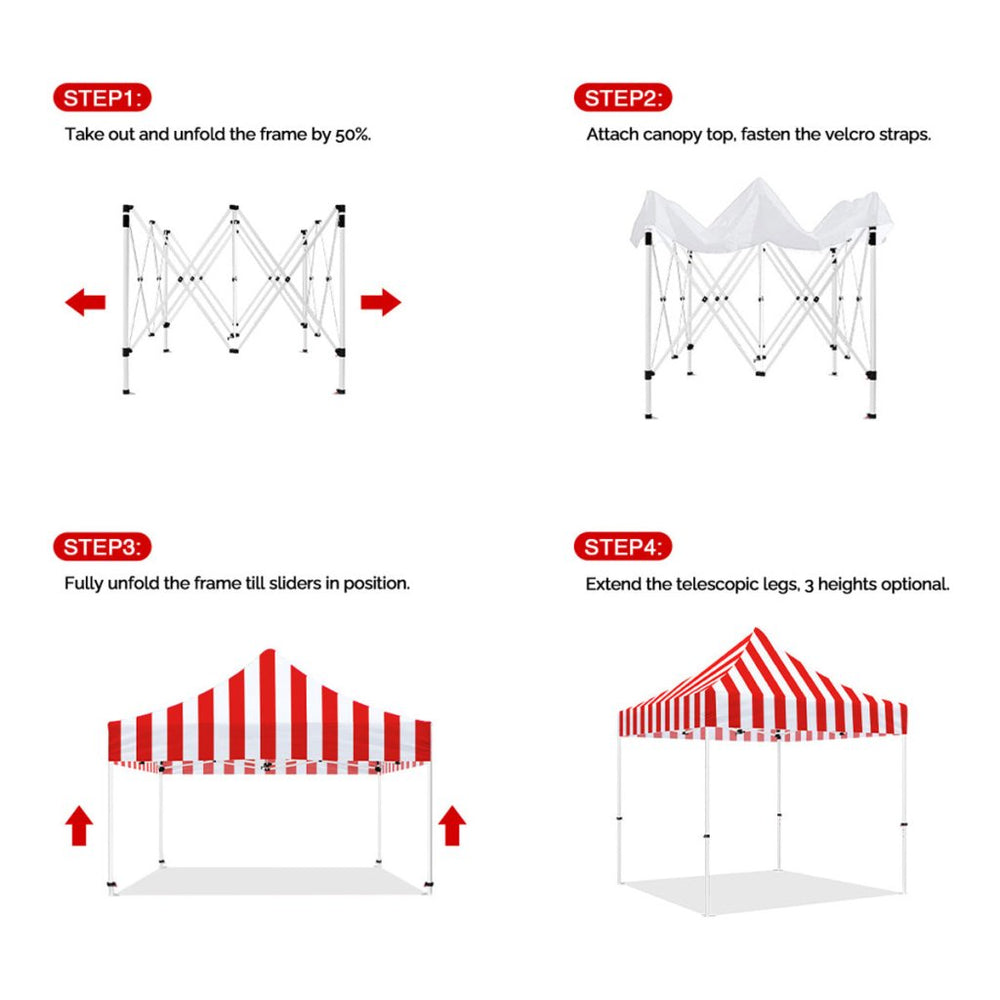 STEP1:
Take out and unfold the frame by 50%.

STEP2:
Attach canopy top, fasten the velcro straps.

STEP3:
Fully unfold the frame till sliders in position.

STEP4:
Extend the telescopic legs, 3 heights optional.